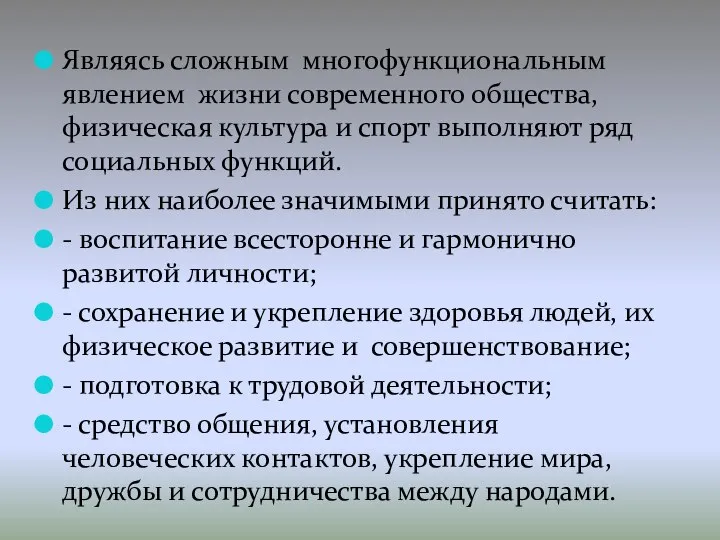 Являясь сложным многофункциональным явлением жизни современного общества, физическая культура и спорт выполняют ряд социальных функций.

Из них наиболее значимыми принято считать:

- воспитание всесторонне и гармонично развитой личности;

- сохранение и укрепление здоровья людей, их физическое развитие и совершенствование;

- подготовка к трудовой деятельности;

- средство общения, установления человеческих контактов, укрепление мира, дружбы и сотрудничества между народами.